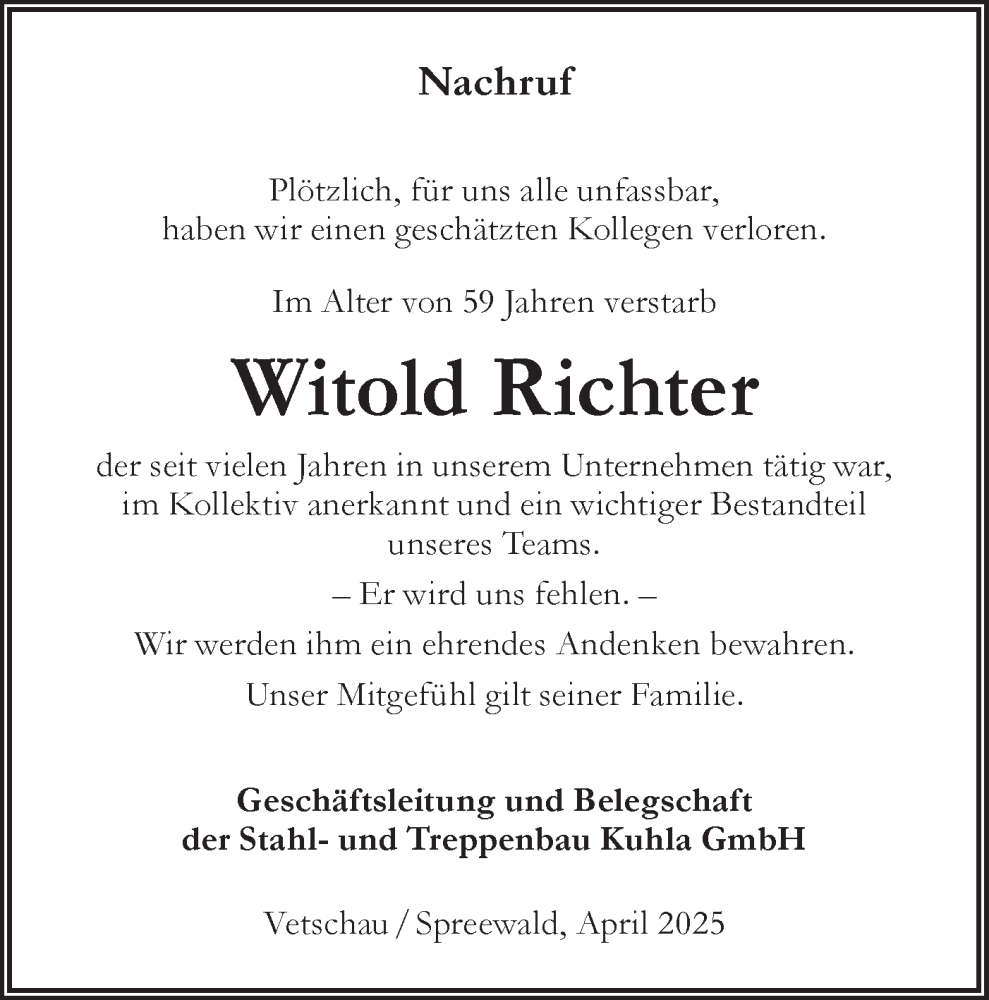 Nachruf

Plötzlich, für uns alle unfassbar, haben wir einen geschätzten Kollegen verloren.

Im Alter von 59 Jahren verstarb

Witold Richter

der seit vielen Jahren in unserem Unternehmen tätig war, im Kollektiv anerkannt und ein wichtiger Bestandteil unseres Teams.

– Er wird uns fehlen. –

Wir werden ihm ein ehrendes Andenken bewahren.

Unser Mitgefühl gilt seiner Familie.

Geschäftsleitung und Belegschaft der Stahl- und Treppenbau Kuhla GmbH

Vetschau / Spreewald, April 2025